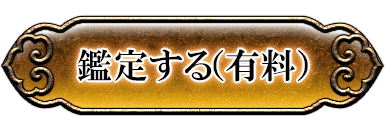 鑑定する(有料)